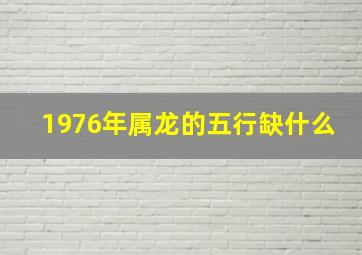 1976年属龙的五行缺什么